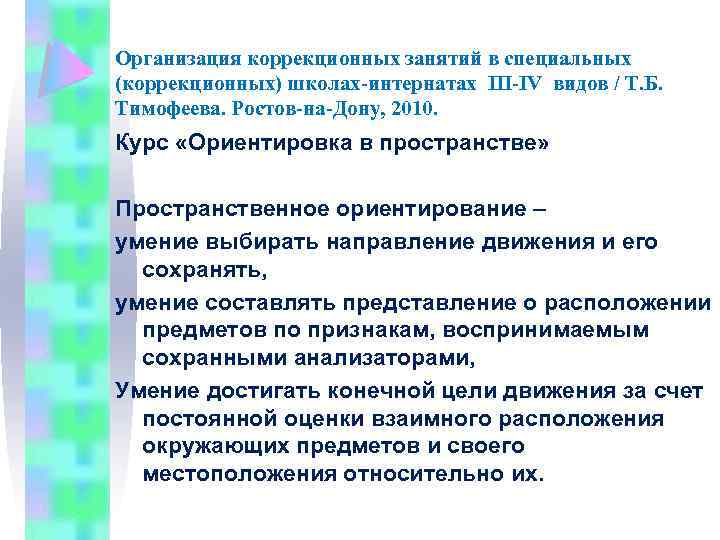 Организация коррекционных занятий в специальных (коррекционных) школах-интернатах III-IV видов / Т.Б. Тимофеева. Ростов-на-Дону, 2010.

Курс «Ориентировка в пространстве»

Пространственное ориентирование –

умение выбирать направление движения и его сохранять,

умение составлять представление о расположении предметов по признакам, воспринимаемым сохранными анализаторами,

Умение достигать конечной цели движения за счет постоянной оценки взаимного расположения окружающих предметов и своего местоположения относительно их.